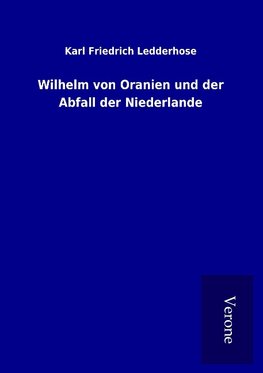 Karl Friedrich Ledderhose

Wilhelm von Oranien und der Abfall der Niederlande

Verone